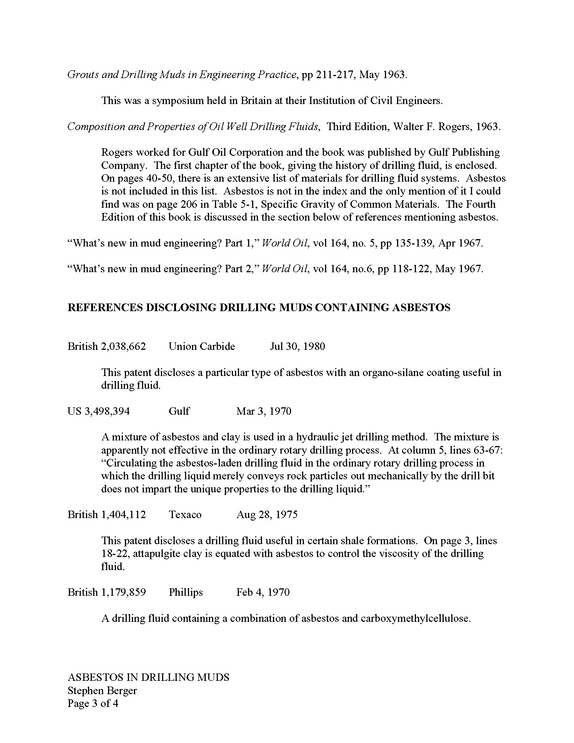 Grouts and Drilling Muds in Engineering Practice, pp 211-217, May 1963.

This was a symposium held in Britain at their Institution of Civil Engineers.

Composition and Properties of Oil Well Drilling Fluids, Third Edition, Walter F. Rogers, 1963.

Rogers worked for Gulf Oil Corporation and the book was published by Gulf Publishing Company. The first chapter of the book, giving the history of drilling fluid, is enclosed. On pages 40-50, there is an extensive list of materials for drilling fluid systems. Asbestos is not included in this list. Asbestos is not in the index and the only mention of it I could find was on page 206 in Table 5-1, Specific Gravity of Common Materials. The Fourth Edition of this book is discussed in the section below of references mentioning asbestos.

"What's new in mud engineering? Part 1," World Oil, vol 164, no. 5, pp 135-139, Apr 1967.

"What's new in mud engineering? Part 2," World Oil, vol 164, no.6, pp 118-122, May 1967.

REFERENCES DISCLOSING DRILLING MUDS CONTAINING ASBESTOS

British 2,038,662 Union Carbide Jul 30, 1980

This patent discloses a particular type of asbestos with an organo-silane coating useful in drilling fluid.

US 3,498,394 Gulf Mar 3, 1970

A mixture of asbestos and clay is used in a hydraulic jet drilling method. The mixture is apparently not effective in the ordinary rotary drilling process. At column 5, lines 63-67: "Circulating the asbestos-laden drilling fluid in the ordinary rotary drilling process in which the drilling liquid merely conveys rock particles out mechanically by the drill bit does not impart the unique properties to the drilling liquid."

British 1,404,112 Texaco Aug 28, 1975

This patent discloses a drilling fluid useful in certain shale formations. On page 3, lines 18-22, attapulgite clay is equated with asbestos to control the viscosity of the drilling fluid.

British 1,179,859 Phillips Feb 4, 1970

A drilling fluid containing a combination of asbestos and carboxymethylcellulose.

ASBESTOS IN DRILLING MUDS
Stephen Berger
Page 3 of 4